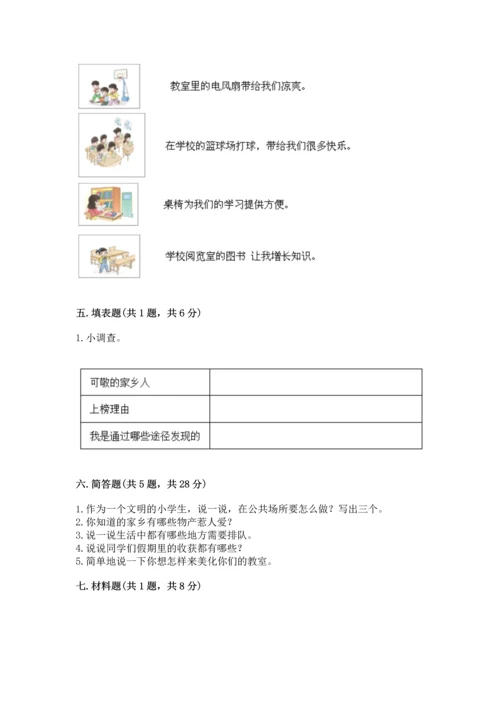 教室里的电风扇带给我们凉爽。

在学校的篮球场打球，带给我们很多快乐。

桌椅为我们的学习提供方便。

学校阅览室的图书 让我增长知识。

五. 填表题（共 1 题，共 6 分）

1. 小调查。

| 可敬的家乡人 |  |
|---|---|
| 上榜理由 |  |
| 我是通过哪些途径发现的 |  |

六. 简答题（共 5 题，共 28 分）

1. 作为一个文明的小学生，说一说，在公共场所要怎么做？写出三个。
2. 你知道的家乡有哪些物产惹人爱？
3. 说一说生活中都有哪些地方需要排队。
4. 说说同学们假期里的收获都有哪些？
5. 简单地说一下你想怎样来美化你们的教室。

七. 材料题（共 1 题，共 8 分）